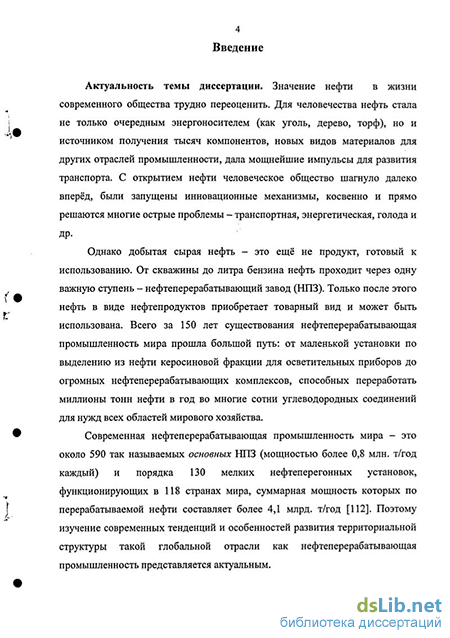 4

Введение

Актуальность темы диссертации. Значение нефти в жизни современного общества трудно переоценить. Для человечества нефть стала не только очередным энергоносителем (как уголь, дерево, торф), но и источником получения тысяч компонентов, новых видов материалов для других отраслей промышленности, дала мощнейшие импульсы для развития транспорта. С открытием нефти человеческое общество шагнуло далеко вперёд, были запущены инновационные механизмы, косвенно и прямо решаются многие острые проблемы – транспортная, энергетическая, голода и др.

Однако добытая сырая нефть – это ещё не продукт, готовый к использованию. От скважины до литра бензина нефть проходит через одну важную ступень – нефтеперерабатывающий завод (НПЗ). Только после этого нефть в виде нефтепродуктов приобретает товарный вид и может быть использована. Всего за 150 лет существования нефтеперерабатывающая промышленность мира прошла большой путь: от маленькой установки по выделению из нефти керосиновой фракции для осветительных приборов до огромных нефтеперерабатывающих комплексов, способных переработать миллионы тонн нефти в год во многие сотни углеводородных соединений для нужд всех областей мирового хозяйства.

Современная нефтеперерабатывающая промышленность мира – это около 590 так называемых основных НПЗ (мощностью более 0,8 млн. т/год каждый) и порядка 130 мелких нефтеперегонных установок, функционирующих в 118 странах мира, суммарная мощность которых по перерабатываемой нефти составляет более 4,1 млрд. т/год [112]. Поэтому изучение современных тенденций и особенностей развития территориальной структуры такой глобальной отрасли как нефтеперерабатывающая промышленность представляется актуальным.

dsLib.net
библиотека диссертаций